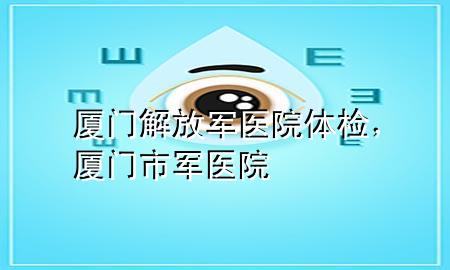 厦门解放军医院体检，厦门市军医院